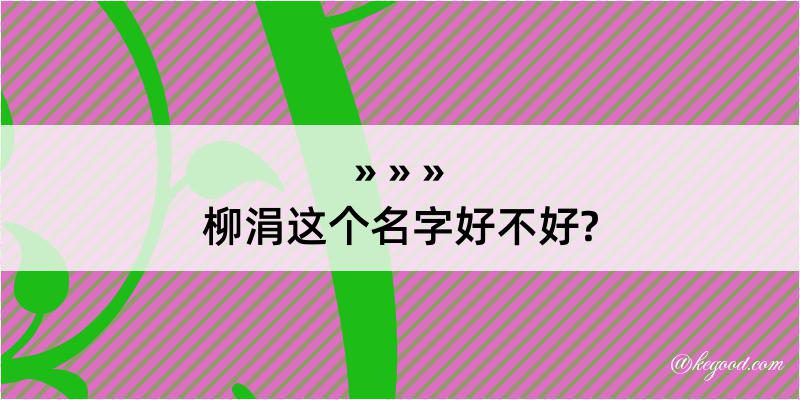 » » »
柳涓这个名字好不好?

@kegood.com